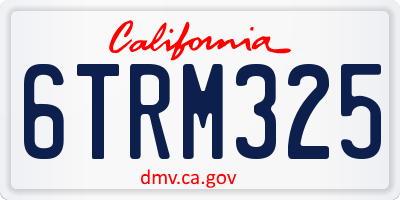 California

6TRM325

dmv.ca.gov